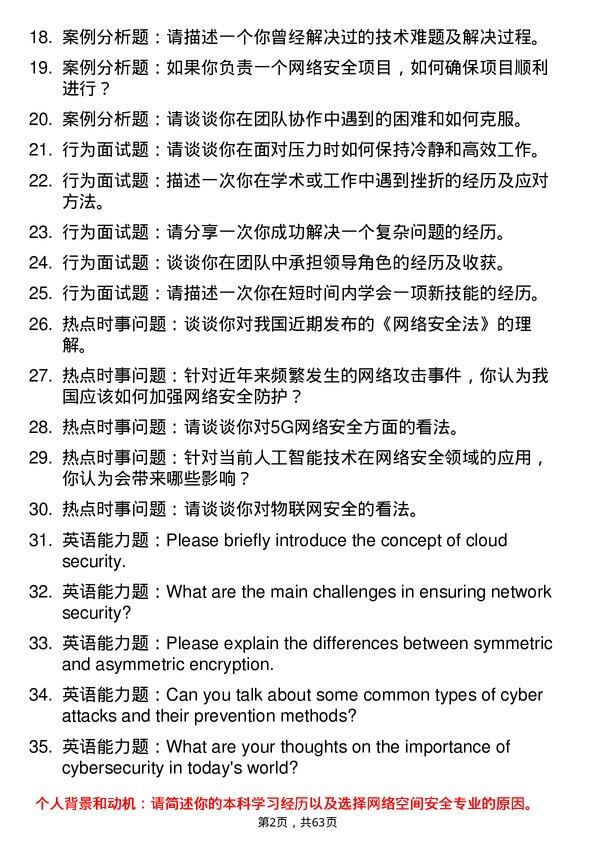 18. 案例分析题：请描述一个你曾经解决过的技术难题及解决过程。

19. 案例分析题：如果你负责一个网络安全项目，如何确保项目顺利进行？

20. 案例分析题：请谈谈你在团队协作中遇到的困难和如何克服。

21. 行为面试题：请谈谈你在面对压力时如何保持冷静和高效工作。

22. 行为面试题：描述一次你在学术或工作中遇到挫折的经历及应对方法。

23. 行为面试题：请分享一次你成功解决一个复杂问题的经历。

24. 行为面试题：谈谈你在团队中承担领导角色的经历及收获。

25. 行为面试题：请描述一次你在短时间内学会一项新技能的经历。

26. 热点时事问题：谈谈你对我国近期发布的《网络安全法》的理解。

27. 热点时事问题：针对近年来频繁发生的网络攻击事件，你认为我国应该如何加强网络安全防护？

28. 热点时事问题：请谈谈你对5G网络安全方面的看法。

29. 热点时事问题：针对当前人工智能技术在网络安全领域的应用，你认为会带来哪些影响？

30. 热点时事问题：请谈谈你对物联网安全的看法。

31. 英语能力题：Please briefly introduce the concept of cloud security.

32. 英语能力题：What are the main challenges in ensuring network security?

33. 英语能力题：Please explain the differences between symmetric and asymmetric encryption.

34. 英语能力题：Can you talk about some common types of cyber attacks and their prevention methods?

35. 英语能力题：What are your thoughts on the importance of cybersecurity in today's world?

个人背景和动机：请简述你的本科学习经历以及选择网络空间安全专业的原因。

第2页，共63页